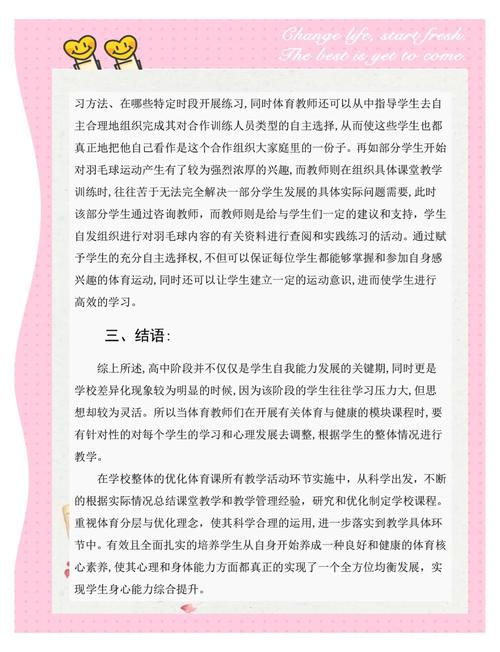 Change life, start fresh.
The best is yet to come.

习方法、在哪些特定时段开展练习，同时体育教师还可以从中指导学生去自主合理地组织完成其对合作训练人员类型的自主选择，从而使这些学生也都真正地把他自己看作是这个合作组织大家庭里的一份子。再如部分学生开始对羽毛球运动产生有了较为强烈浓厚的兴趣，而教师则在组织具体课堂教学训练时，往往苦于无法完全解决一部分学生发展的具体实际问题需要，此时该部分学生通过咨询教师，而教师则是给与学生们一定的建议和支持，学生自发组织进行对羽毛球内容的有关资料进行查阅和实践练习的活动。通过赋予学生的充分自主选择权，不但可以保证每位学生都能够掌握和参加自身感兴趣的体育运动，同时还可以让学生建立一定的运动意识，进而使学生进行高效的学习。

三、结语：

综上所述，高中阶段并不仅仅是学生自我能力发展的关键期，同时更是学校差异化现象较为明显的时候，因为该阶段的学生往往学习压力大，但思想却较为灵活。所以当体育教师们在开展有关体育与健康的模块课程时，要有针对性的对每个学生的学习和心理发展去调整，根据学生的整体情况进行教学。

在学校整体的优化体育课所有教学活动环节实施中，从科学出发，不断的根据实际情况总结课堂教学和教学管理经验，研究和优化制定学校课程。重视体育分层与优化理念，使其科学合理的运用，进一步落实到教学具体环节中。有效且全面扎实的培养学生从自身开始养成一种良好和健康的体育核心素养，使其心理和身体能力方面都真正的实现了一个全方位均衡发展，实现学生身心能力综合提升。